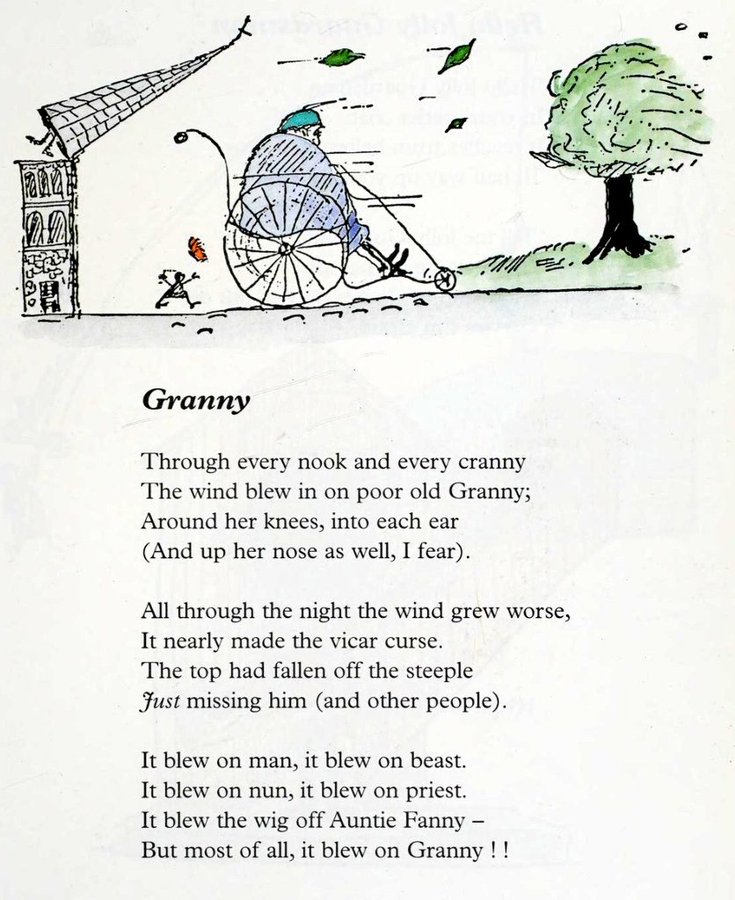 Granny

Through every nook and every cranny
The wind blew in on poor old Granny;
Around her knees, into each ear
(And up her nose as well, I fear).

All through the night the wind grew worse,
It nearly made the vicar curse.
The top had fallen off the steeple
Just missing him (and other people).

It blew on man, it blew on beast.
It blew on nun, it blew on priest.
It blew the wig off Auntie Fanny –
But most of all, it blew on Granny ! !